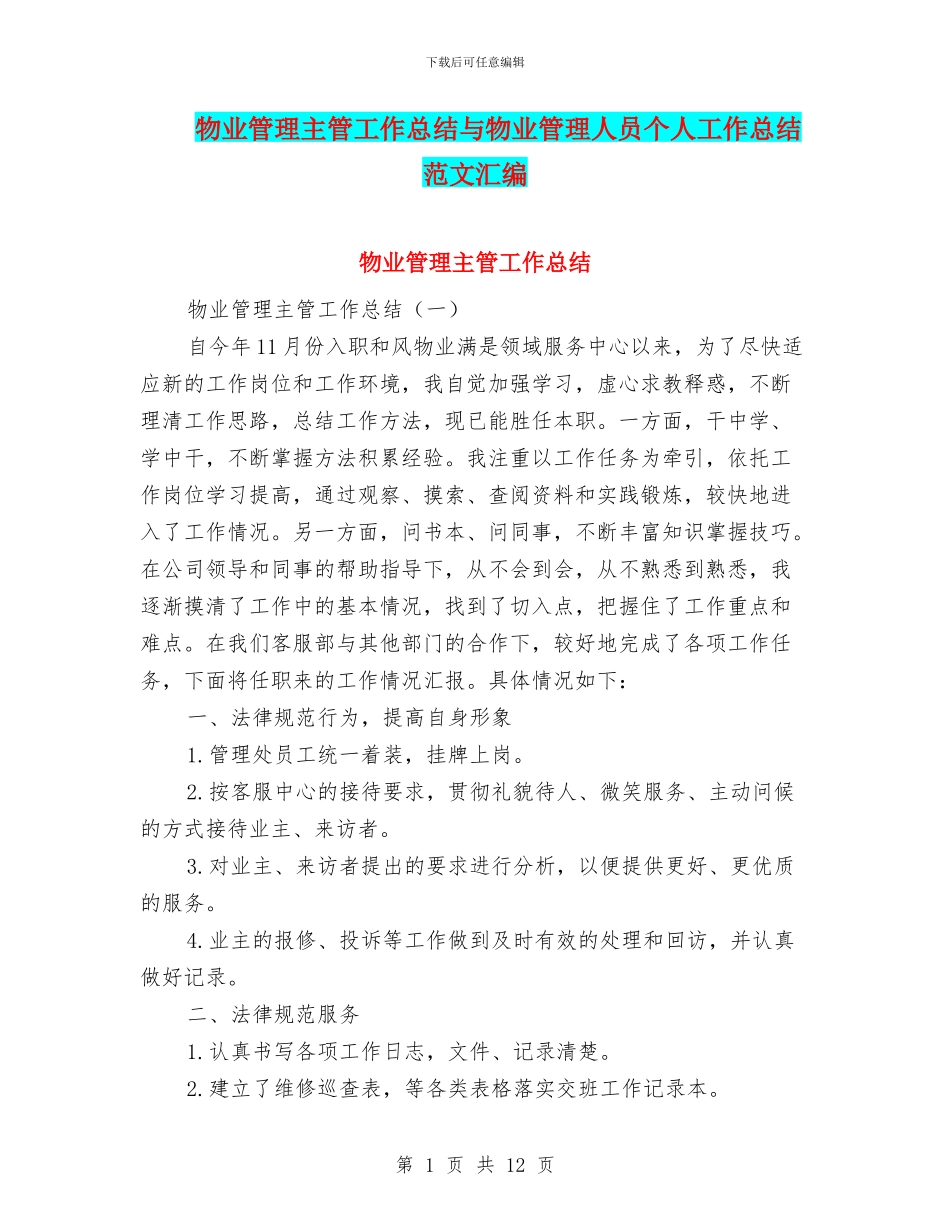 下载后可任意编辑

物业管理主管工作总结与物业管理人员个人工作总结范文汇编

物业管理主管工作总结

物业管理主管工作总结（一）

自今年11月份入职和风物业满是领域服务中心以来，为了尽快适应新的工作岗位和工作环境，我自觉加强学习，虚心求教释惑，不断理清工作思路，总结工作方法，现已能胜任本职。一方面，干中学、学中干，不断掌握方法积累经验。我注重以工作任务为牵引，依托工作岗位学习提高，通过观察、摸索、查阅资料和实践锻炼，较快地进入了工作情况。另一方面，问书本、问同事，不断丰富知识掌握技巧。在公司领导和同事的帮助指导下，从不会到会，从不熟悉到熟悉，我逐渐摸清了工作中的基本情况，找到了切入点，把握住了工作重点和难点。在我们客服部与其他部门的合作下，较好地完成了各项工作任务，下面将任职来的工作情况汇报。具体情况如下：

一、法律规范行为，提高自身形象

1.管理处员工统一着装，挂牌上岗。

2.按客服中心的接待要求，贯彻礼貌待人、微笑服务、主动问候的方式接待业主、来访者。

3.对业主、来访者提出的要求进行分析，以便提供更好、更优质的服务。

4.业主的报修、投诉等工作做到及时有效的处理和回访，并认真做好记录。

二、法律规范服务

1.认真书写各项工作日志，文件、记录清楚。

2.建立了维修巡查表，等各类表格落实交班工作记录本。

第 1 页 共 12 页